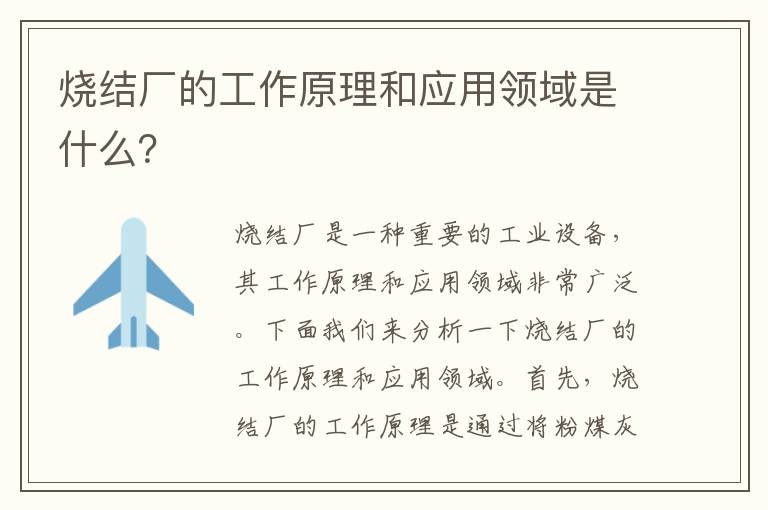 烧结厂的工作原理和应用领域是什么?

烧结厂是一种重要的工业设备，其工作原理和应用领域非常广泛。下面我们来分析一下烧结厂的工作原理和应用领域。首先，烧结厂的工作原理是通过将粉煤灰